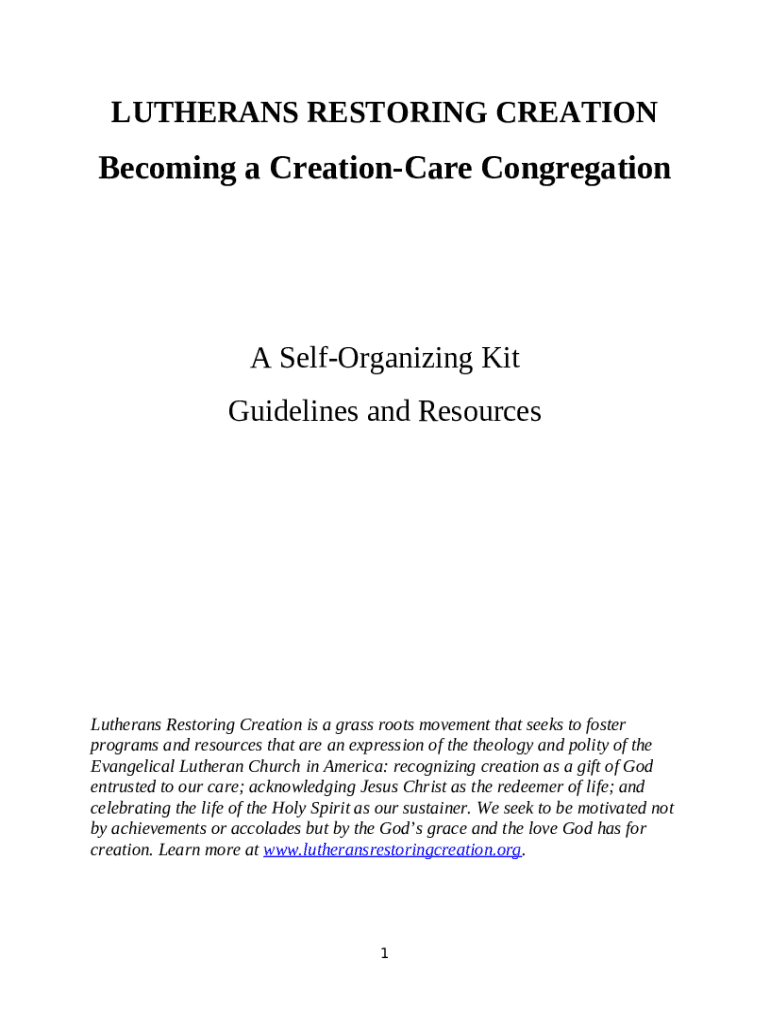 LUTHERANS RESTORING CREATION

Becoming a Creation-Care Congregation

A Self-Organizing Kit

Guidelines and Resources

Lutherans Restoring Creation is a grass roots movement that seeks to foster programs and resources that are an expression of the theology and polity of the Evangelical Lutheran Church in America: recognizing creation as a gift of God entrusted to our care; acknowledging Jesus Christ as the redeemer of life; and celebrating the life of the Holy Spirit as our sustainer. We seek to be motivated not by achievements or accolades but by the God's grace and the love God has for creation. Learn more at www.lutheransrestoringcreation.org.

1